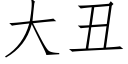 大丑